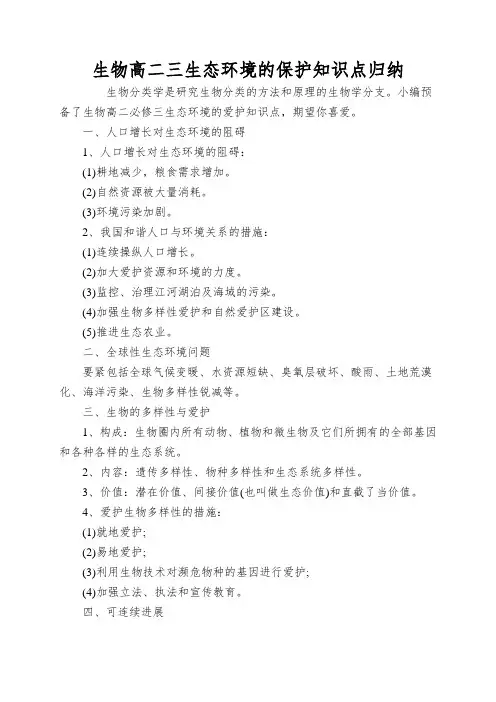 生物高二三生态环境的保护知识点归纳

生物分类学是研究生物分类的方法和原理的生物学分支。小编预备了生物高二必修三生态环境的爱护知识点，期望你喜爱。

一、人口增长对生态环境的阻碍

1、人口增长对生态环境的阻碍：

(1)耕地减少，粮食需求增加。

(2)自然资源被大量消耗。

(3)环境污染加剧。

2、我国和谐人口与环境关系的措施：

(1)连续操纵人口增长。

(2)加大爱护资源和环境的力度。

(3)监控、治理江河湖泊及海域的污染。

(4)加强生物多样性爱护和自然爱护区建设。

(5)推进生态农业。

二、全球性生态环境问题

要紧包括全球气候变暖、水资源短缺、臭氧层破坏、酸雨、土地荒漠化、海洋污染、生物多样性锐减等。

三、生物的多样性与爱护

1、构成：生物圈内所有动物、植物和微生物及它们所拥有的全部基因和各种各样的生态系统。

2、内容：遗传多样性、物种多样性和生态系统多样性。

3、价值：潜在价值、间接价值(也叫做生态价值)和直截了当价值。

4、爱护生物多样性的措施：

(1)就地爱护；

(2)易地爱护；

(3)利用生物技术对濒危物种的基因进行爱护；

(4)加强立法、执法和宣传教育。

四、可连续进展